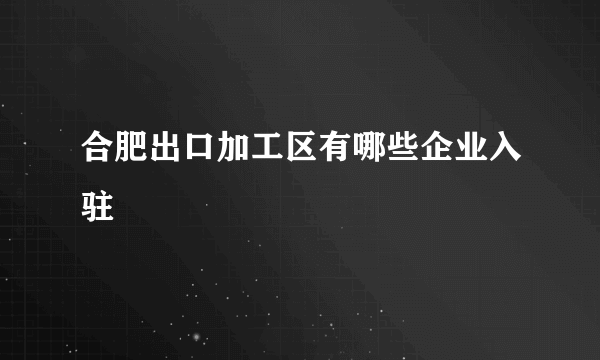 合肥出口加工区有哪些企业入驻